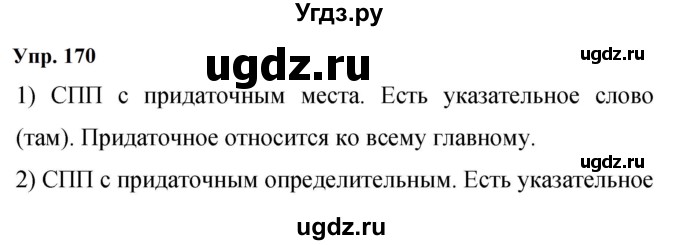 Угдз.ру

Упр. 170

ugdz.ru

ugdz.ru

1) СПП с придаточным места. Есть указательное слово (там). Придаточное относится ко всему главному.

ugdz.ru

2) СПП с придаточным определительным. Есть указательное

ugdz.ru